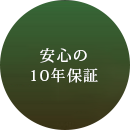 安心の
10年保証